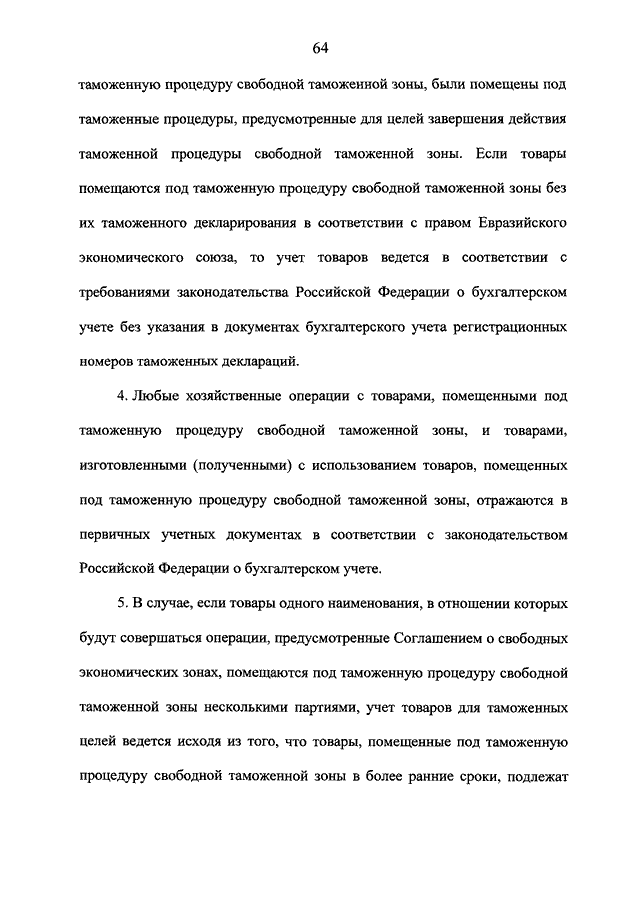 64

таможенную процедуру свободной таможенной зоны, были помещены под таможенные процедуры, предусмотренные для целей завершения действия таможенной процедуры свободной таможенной зоны. Если товары помещаются под таможенную процедуру свободной таможенной зоны без их таможенного декларирования в соответствии с правом Евразийского экономического союза, то учет товаров ведется в соответствии с требованиями законодательства Российской Федерации о бухгалтерском учете без указания в документах бухгалтерского учета регистрационных номеров таможенных деклараций.

4. Любые хозяйственные операции с товарами, помещенными под таможенную процедуру свободной таможенной зоны, и товарами, изготовленными (полученными) с использованием товаров, помещенных под таможенную процедуру свободной таможенной зоны, отражаются в первичных учетных документах в соответствии с законодательством Российской Федерации о бухгалтерском учете.

5. В случае, если товары одного наименования, в отношении которых будут совершаться операции, предусмотренные Соглашением о свободных экономических зонах, помещаются под таможенную процедуру свободной таможенной зоны несколькими партиями, учет товаров для таможенных целей ведется исходя из того, что товары, помещенные под таможенную процедуру свободной таможенной зоны в более ранние сроки, подлежат